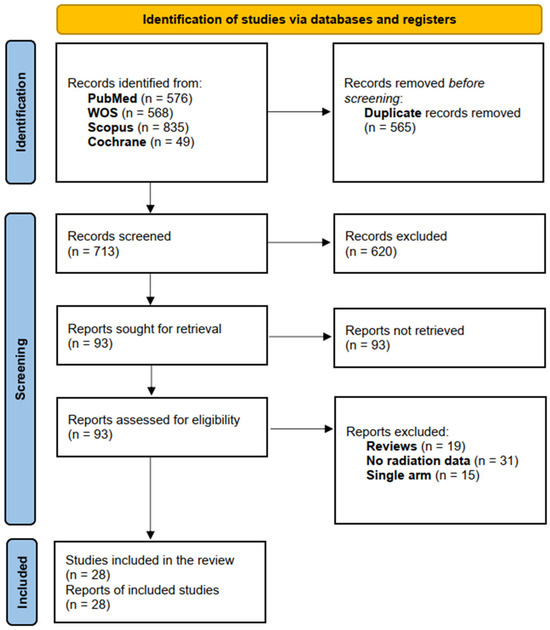 Identification of studies via databases and registers

Identification

Records identified from:
PubMed (n = 576)
WOS (n = 568)
Scopus (n = 835)
Cochrane (n = 49)

Records removed before screening:
Duplicate records removed (n = 565)

Screening

Records screened (n = 713)

Records excluded (n = 620)

Reports sought for retrieval (n = 93)

Reports not retrieved (n = 93)

Reports assessed for eligibility (n = 93)

Reports excluded:
Reviews (n = 19)
No radiation data (n = 31)
Single arm (n = 15)

Included

Studies included in the review (n = 28)
Reports of included studies (n = 28)